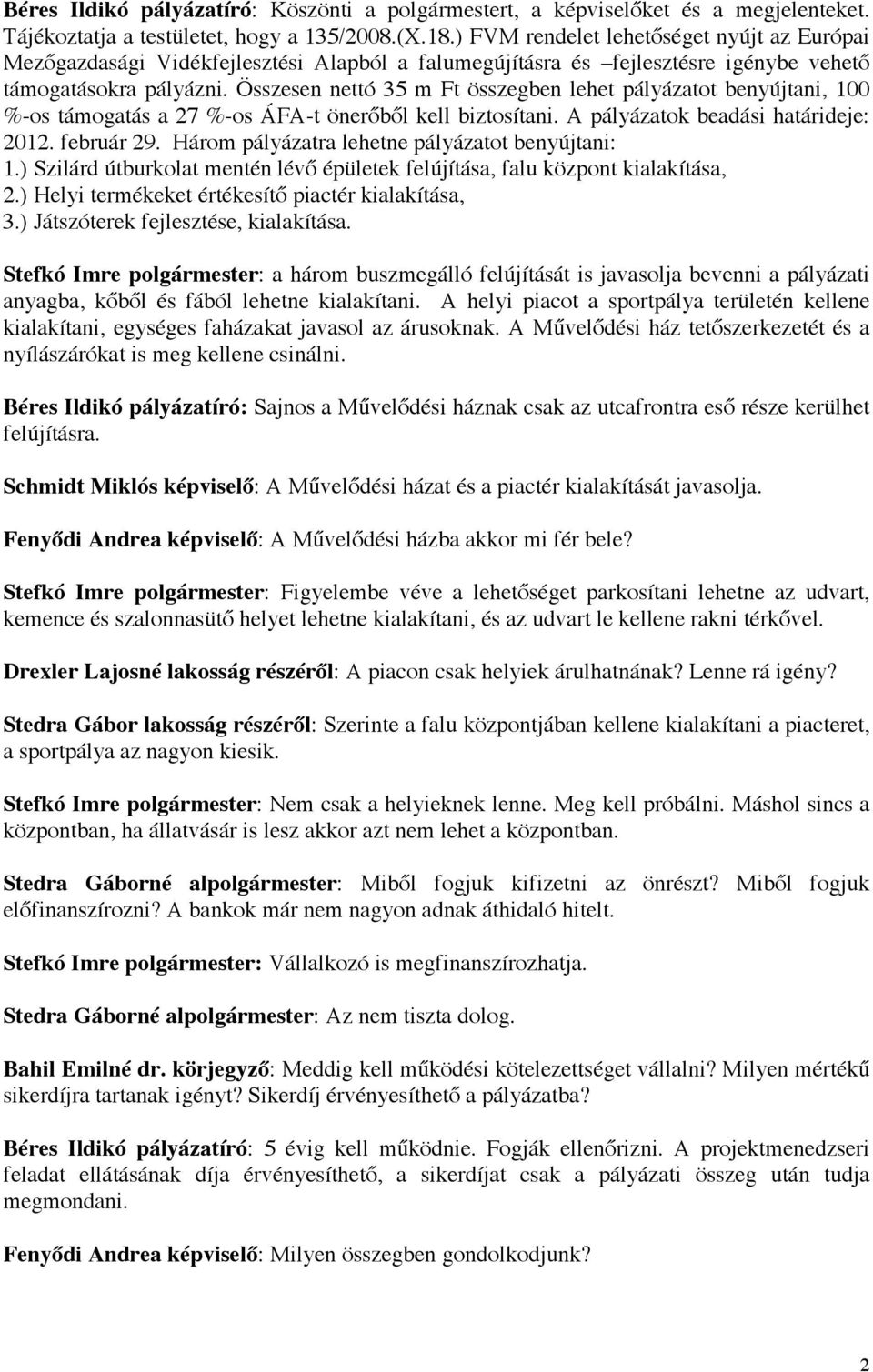 Béres Ildikó pályázatíró: Köszönti a polgármestert, a képviselőket és a megjelenteket. Tájékoztatja a testületet, hogy a 135/2008.(X.18.) FVM rendelet lehetőséget nyújt az Európai Mezőgazdasági Vidékfejlesztési Alapból a falumegújításra és –fejlesztésre igénybe vehető támogatásokra pályázni. Összesen nettó 35 m Ft összegben lehet pályázatot benyújtani, 100 %-os támogatás a 27 %-os ÁFA-t önerőből kell biztosítani. A pályázatok beadási határideje: 2012. február 29. Három pályázatra lehetne pályázatot benyújtani:
1.) Szilárd útburkolat mentén lévő épületek felújítása, falu központ kialakítása,
2.) Helyi termékeket értékesítő piactér kialakítása,
3.) Játszóterek fejlesztése, kialakítása.

Stefkó Imre polgármester: a három buszmegálló felújítását is javasolja bevenni a pályázati anyagba, kőből és fából lehetne kialakítani. A helyi piacot a sportpálya területén kellene kialakítani, egységes faházakat javasol az árusoknak. A Művelődési ház tetőszerkezetét és a nyílászárókat is meg kellene csinálni.

Béres Ildikó pályázatíró: Sajnos a Művelődési háznak csak az utcafrontra eső része kerülhet felújításra.

Schmidt Miklós képviselő: A Művelődési házat és a piactér kialakítását javasolja.

Fenyődi Andrea képviselő: A Művelődési házba akkor mi fér bele?

Stefkó Imre polgármester: Figyelembe véve a lehetőséget parkosítani lehetne az udvart, kemence és szalonnasütő helyet lehetne kialakítani, és az udvart le kellene rakni térkővel.

Drexler Lajosné lakosság részéről: A piacon csak helyiek árulhatnának? Lenne rá igény?

Stedra Gábor lakosság részéről: Szerinte a falu központjában kellene kialakítani a piacteret, a sportpálya az nagyon kiesik.

Stefkó Imre polgármester: Nem csak a helyieknek lenne. Meg kell próbálni. Máshol sincs a központban, ha állatvásár is lesz akkor azt nem lehet a központban.

Stedra Gáborné alpolgármester: Miből fogjuk kifizetni az önrészt? Miből fogjuk előfinanszírozni? A bankok már nem nagyon adnak áthidaló hitelt.

Stefkó Imre polgármester: Vállalkozó is megfinanszírozhatja.

Stedra Gáborné alpolgármester: Az nem tiszta dolog.

Bahil Emilné dr. körjegyző: Meddig kell működési kötelezettséget vállalni? Milyen mértékű sikerdíjra tartanak igényt? Sikerdíj érvényesíthető a pályázatba?

Béres Ildikó pályázatíró: 5 évig kell működnie. Fogják ellenőrizni. A projektmenedzseri feladat ellátásának díja érvényesíthető, a sikerdíjat csak a pályázati összeg után tudja megmondani.

Fenyődi Andrea képviselő: Milyen összegben gondolkodjunk?

2